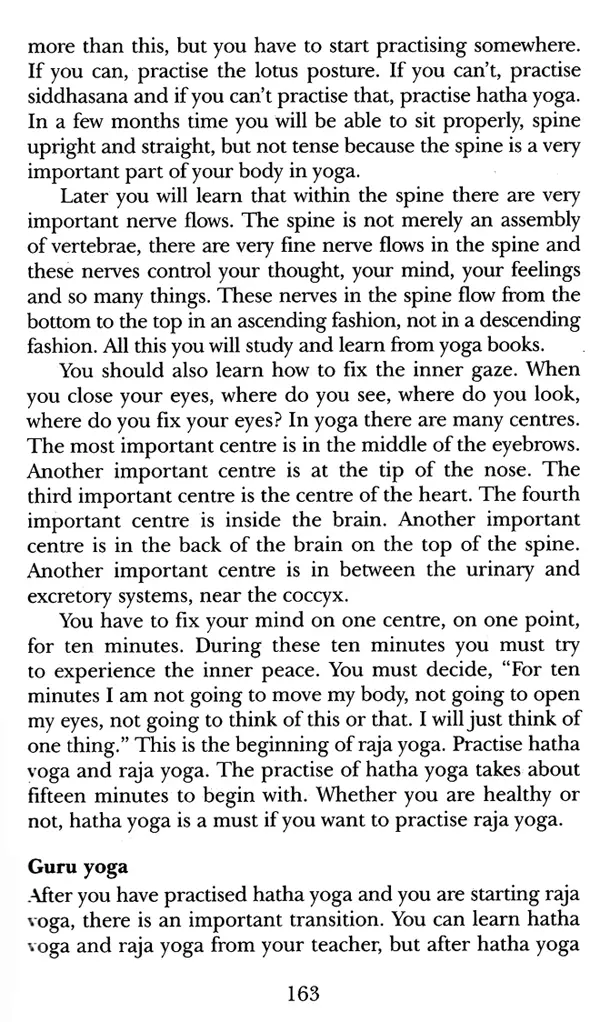 more than this, but you have to start practising somewhere. If you can, practise the lotus posture. If you can't, practise siddhasana and if you can't practise that, practise hatha yoga. In a few months time you will be able to sit properly, spine upright and straight, but not tense because the spine is a very important part of your body in yoga.

Later you will learn that within the spine there are very important nerve flows. The spine is not merely an assembly of vertebrae, there are very fine nerve flows in the spine and these nerves control your thought, your mind, your feelings and so many things. These nerves in the spine flow from the bottom to the top in an ascending fashion, not in a descending fashion. All this you will study and learn from yoga books.

You should also learn how to fix the inner gaze. When you close your eyes, where do you see, where do you look, where do you fix your eyes? In yoga there are many centres. The most important centre is in the middle of the eyebrows. Another important centre is at the tip of the nose. The third important centre is the centre of the heart. The fourth important centre is inside the brain. Another important centre is in the back of the brain on the top of the spine. Another important centre is in between the urinary and excretory systems, near the coccyx.

You have to fix your mind on one centre, on one point, for ten minutes. During these ten minutes you must try to experience the inner peace. You must decide, "For ten minutes I am not going to move my body, not going to open my eyes, not going to think of this or that. I will just think of one thing." This is the beginning of raja yoga. Practise hatha yoga and raja yoga. The practise of hatha yoga takes about fifteen minutes to begin with. Whether you are healthy or not, hatha yoga is a must if you want to practise raja yoga.

Guru yoga

After you have practised hatha yoga and you are starting raja yoga, there is an important transition. You can learn hatha yoga and raja yoga from your teacher, but after hatha yoga

163